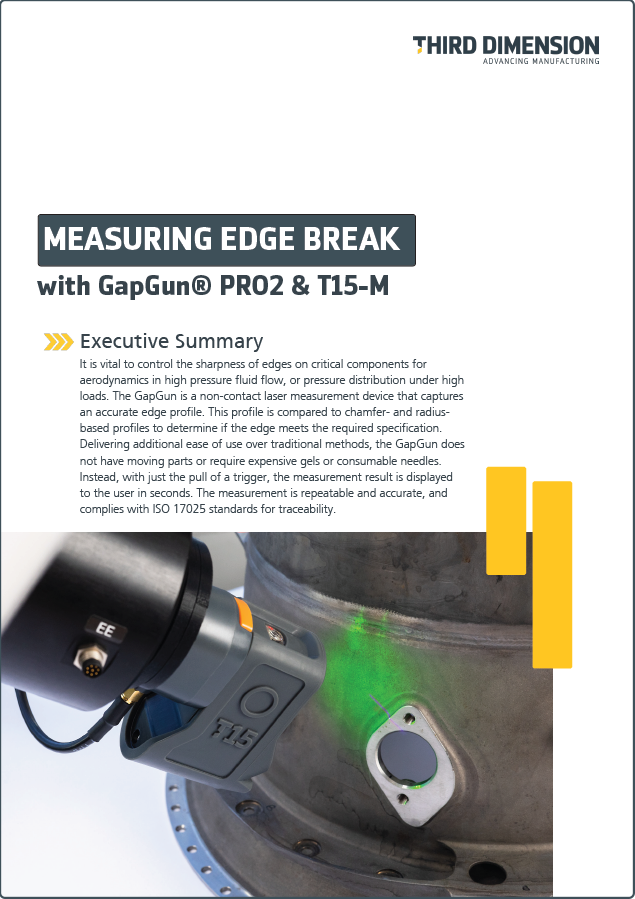 THIRD DIMENSION
ADVANCING MANUFACTURING

MEASURING EDGE BREAK

with GapGun® PRO2 & T15-M

Executive Summary

It is vital to control the sharpness of edges on critical components for aerodynamics in high pressure fluid flow, or pressure distribution under high loads. The GapGun is a non-contact laser measurement device that captures an accurate edge profile. This profile is compared to chamfer- and radius-based profiles to determine if the edge meets the required specification. Delivering additional ease of use over traditional methods, the GapGun does not have moving parts or require expensive gels or consumable needles. Instead, with just the pull of a trigger, the measurement result is displayed to the user in seconds. The measurement is repeatable and accurate, and complies with ISO 17025 standards for traceability.

EE

T15